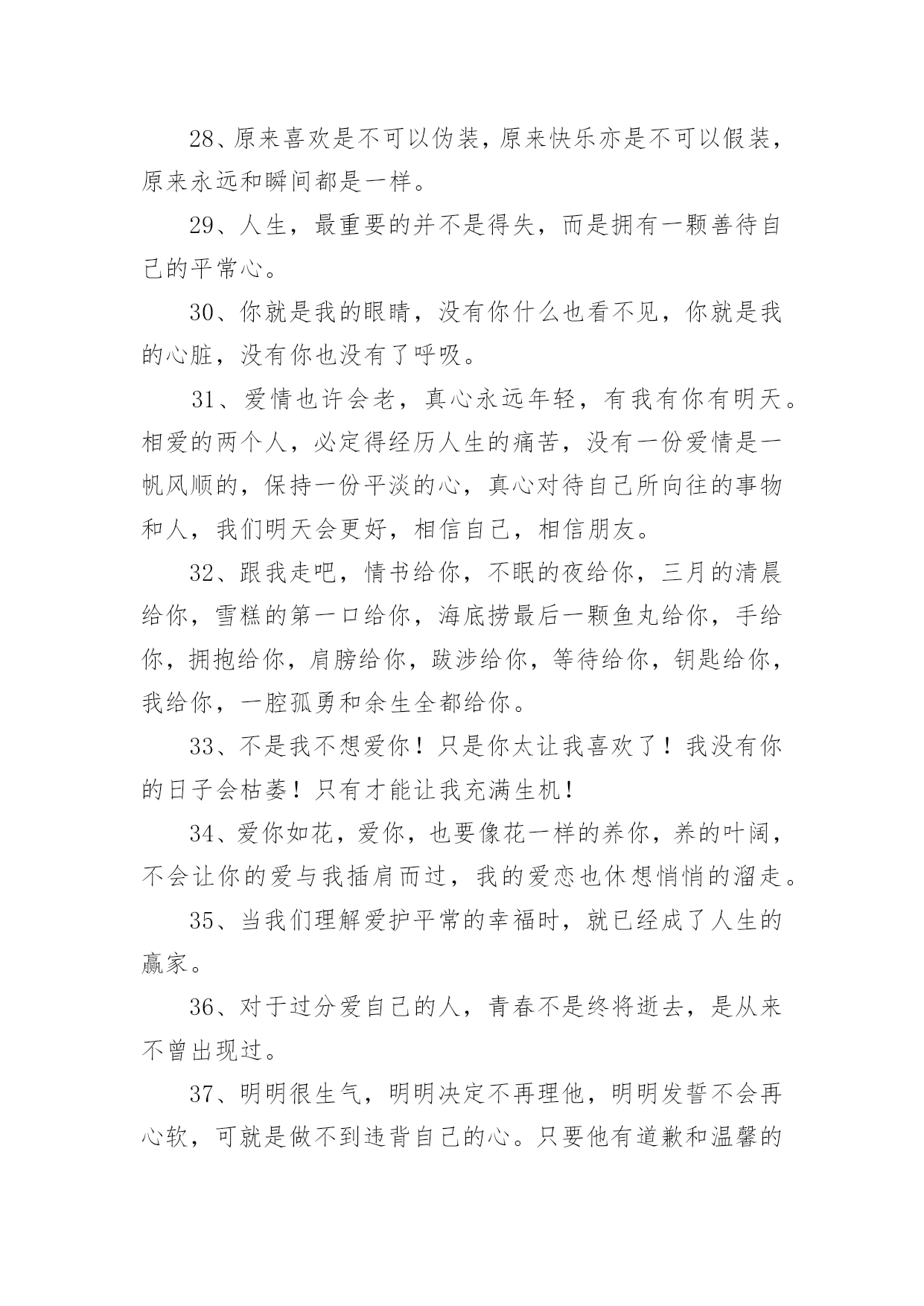 28、原来喜欢是不可以伪装，原来快乐亦是不可以假装，原来永远和瞬间都是一样。

29、人生，最重要的并不是得失，而是拥有一颗善待自己的平常心。

30、你就是我的眼睛，没有你什么也看不见，你就是我的心脏，没有你也没有了呼吸。

31、爱情也许会老，真心永远年轻，有我有你有明天。相爱的两个人，必定得经历人生的痛苦，没有一份爱情是一帆风顺的，保持一份平淡的心，真心对待自己所向往的事物和人，我们明天会更好，相信自己，相信朋友。

32、跟我走吧，情书给你，不眠的夜给你，三月的清晨给你，雪糕的第一口给你，海底捞最后一颗鱼丸给你，手给你，拥抱给你，肩膀给你，跋涉给你，等待给你，钥匙给你，我给你，一腔孤勇和余生全都给你。

33、不是我不想爱你！只是你太让我喜欢了！我没有你的日子会枯萎！只有才能让我充满生机！

34、爱你如花，爱你，也要像花一样的养你，养的叶阔，不会让你的爱与我插肩而过，我的爱恋也休想悄悄的溜走。

35、当我们理解爱护平常的幸福时，就已经成了人生的赢家。

36、对于过分爱自己的人，青春不是终将逝去，是从来不曾出现过。

37、明明很生气，明明决定不再理他，明明发誓不会再心软，可就是做不到违背自己的心。只要他有道歉和温馨的